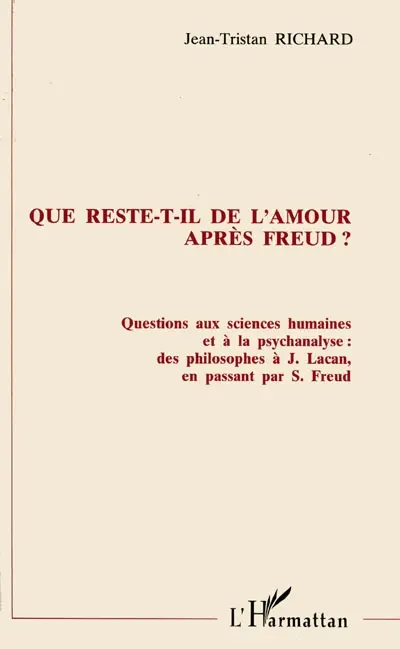 Jean-Tristan RICHARD

QUE RESTE-T-IL DE L'AMOUR APRÈS FREUD ?

Questions aux sciences humaines et à la psychanalyse : des philosophes à J. Lacan, en passant par S. Freud

L'Harmattan